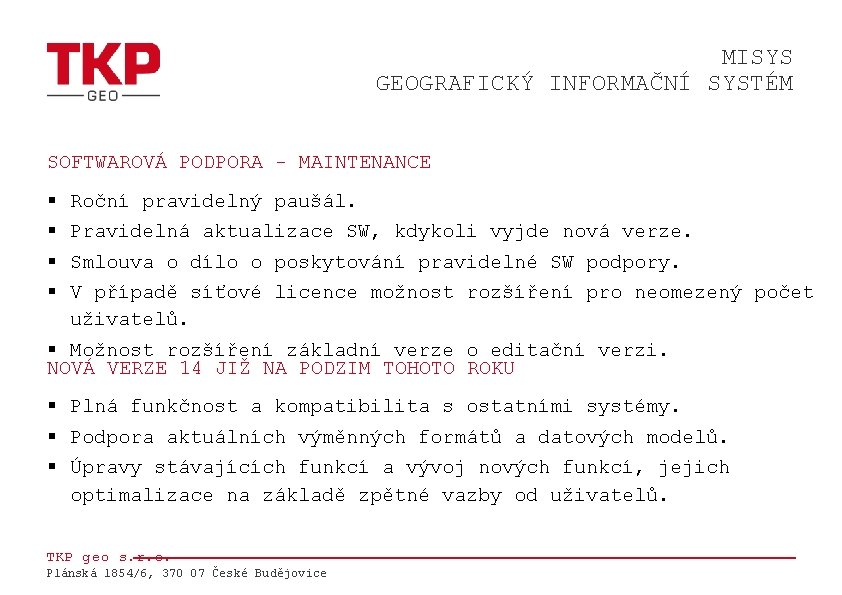 TKP
GEO

MISYS
GEOGRAFICKÝ INFORMAČNÍ SYSTÉM

SOFTWAROVÁ PODPORA - MAINTENANCE

▪ Roční pravidelný paušál.
▪ Pravidelná aktualizace SW, kdykoli vyjde nová verze.
▪ Smlouva o dílo o poskytování pravidelné SW podpory.
▪ V případě síťové licence možnost rozšíření pro neomezený počet uživatelů.
▪ Možnost rozšíření základní verze o editační verzi.

NOVÁ VERZE 14 JIŽ NA PODZIM TOHOTO ROKU

▪ Plná funkčnost a kompatibilita s ostatními systémy.
▪ Podpora aktuálních výměnných formátů a datových modelů.
▪ Úpravy stávajících funkcí a vývoj nových funkcí, jejich optimalizace na základě zpětné vazby od uživatelů.

TKP geo s.r.o.
Plánská 1854/6, 370 07 České Budějovice